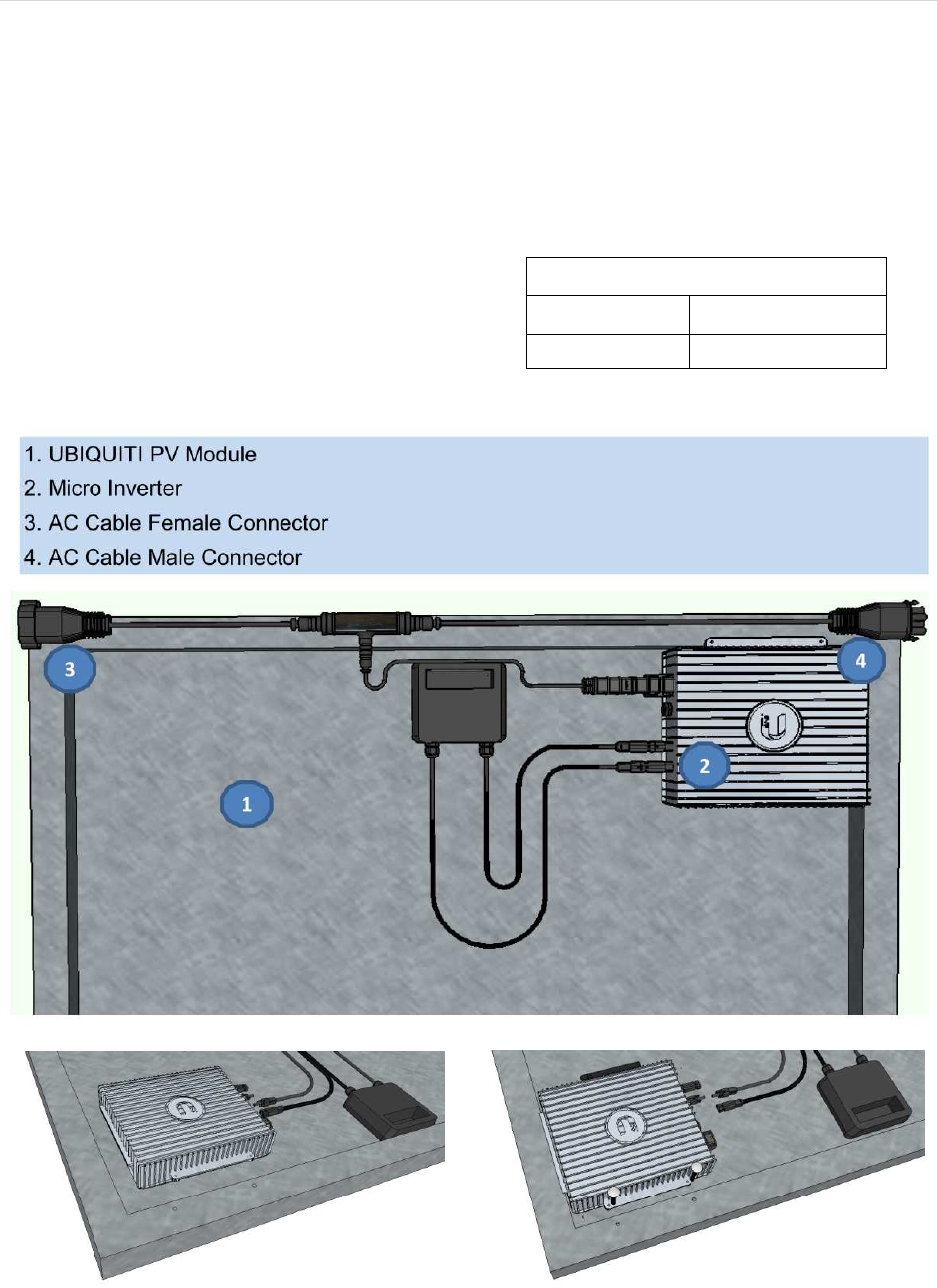 1. UBIQUITI PV Module
2. Micro Inverter
3. AC Cable Female Connector
4. AC Cable Male Connector

3

4

2

1